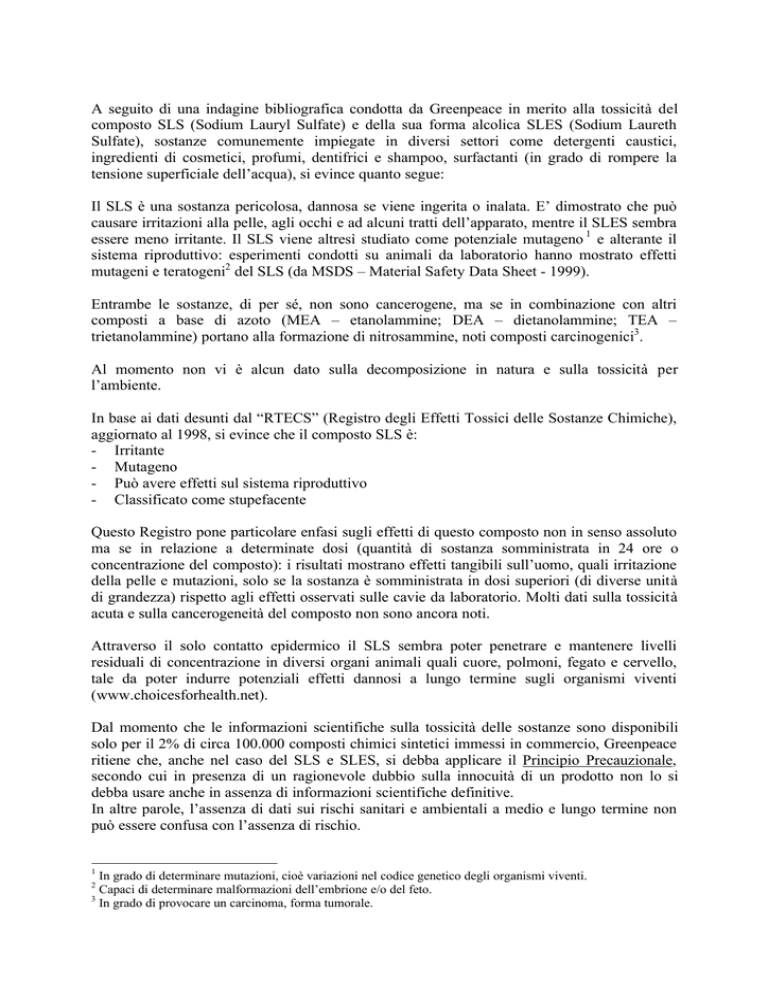 A seguito di una indagine bibliografica condotta da Greenpeace in merito alla tossicità del composto SLS (Sodium Lauryl Sulfate) e della sua forma alcolica SLES (Sodium Laureth Sulfate), sostanze comunemente impiegate in diversi settori come detergenti caustici, ingredienti di cosmetici, profumi, dentifrici e shampoo, surfactanti (in grado di rompere la tensione superficiale dell'acqua), si evince quanto segue:

Il SLS è una sostanza pericolosa, dannosa se viene ingerita o inalata. E' dimostrato che può causare irritazioni alla pelle, agli occhi e ad alcuni tratti dell'apparato, mentre il SLES sembra essere meno irritante. Il SLS viene altresì studiato come potenziale mutageno $^1$ e alterante il sistema riproduttivo: esperimenti condotti su animali da laboratorio hanno mostrato effetti mutageni e teratogeni$^2$ del SLS (da MSDS – Material Safety Data Sheet - 1999).

Entrambe le sostanze, di per sé, non sono cancerogene, ma se in combinazione con altri composti a base di azoto (MEA – etanolammine; DEA – dietanolammine; TEA – trietanolammine) portano alla formazione di nitrosammine, noti composti carcinogenici$^3$.

Al momento non vi è alcun dato sulla decomposizione in natura e sulla tossicità per l'ambiente.

In base ai dati desunti dal "RTECS" (Registro degli Effetti Tossici delle Sostanze Chimiche), aggiornato al 1998, si evince che il composto SLS è:
- Irritante
- Mutageno
- Può avere effetti sul sistema riproduttivo
- Classificato come stupefacente

Questo Registro pone particolare enfasi sugli effetti di questo composto non in senso assoluto ma se in relazione a determinate dosi (quantità di sostanza somministrata in 24 ore o concentrazione del composto): i risultati mostrano effetti tangibili sull'uomo, quali irritazione della pelle e mutazioni, solo se la sostanza è somministrata in dosi superiori (di diverse unità di grandezza) rispetto agli effetti osservati sulle cavie da laboratorio. Molti dati sulla tossicità acuta e sulla cancerogeneità del composto non sono ancora noti.

Attraverso il solo contatto epidermico il SLS sembra poter penetrare e mantenere livelli residuali di concentrazione in diversi organi animali quali cuore, polmoni, fegato e cervello, tale da poter indurre potenziali effetti dannosi a lungo termine sugli organismi viventi (www.choicesforhealth.net).

Dal momento che le informazioni scientifiche sulla tossicità delle sostanze sono disponibili solo per il 2% di circa 100.000 composti chimici sintetici immessi in commercio, Greenpeace ritiene che, anche nel caso del SLS e SLES, si debba applicare il Principio Precauzionale, secondo cui in presenza di un ragionevole dubbio sulla innocuità di un prodotto non lo si debba usare anche in assenza di informazioni scientifiche definitive.
In altre parole, l'assenza di dati sui rischi sanitari e ambientali a medio e lungo termine non può essere confusa con l'assenza di rischio.

$^1$ In grado di determinare mutazioni, cioè variazioni nel codice genetico degli organismi viventi.
$^2$ Capaci di determinare malformazioni dell'embrione e/o del feto.
$^3$ In grado di provocare un carcinoma, forma tumorale.